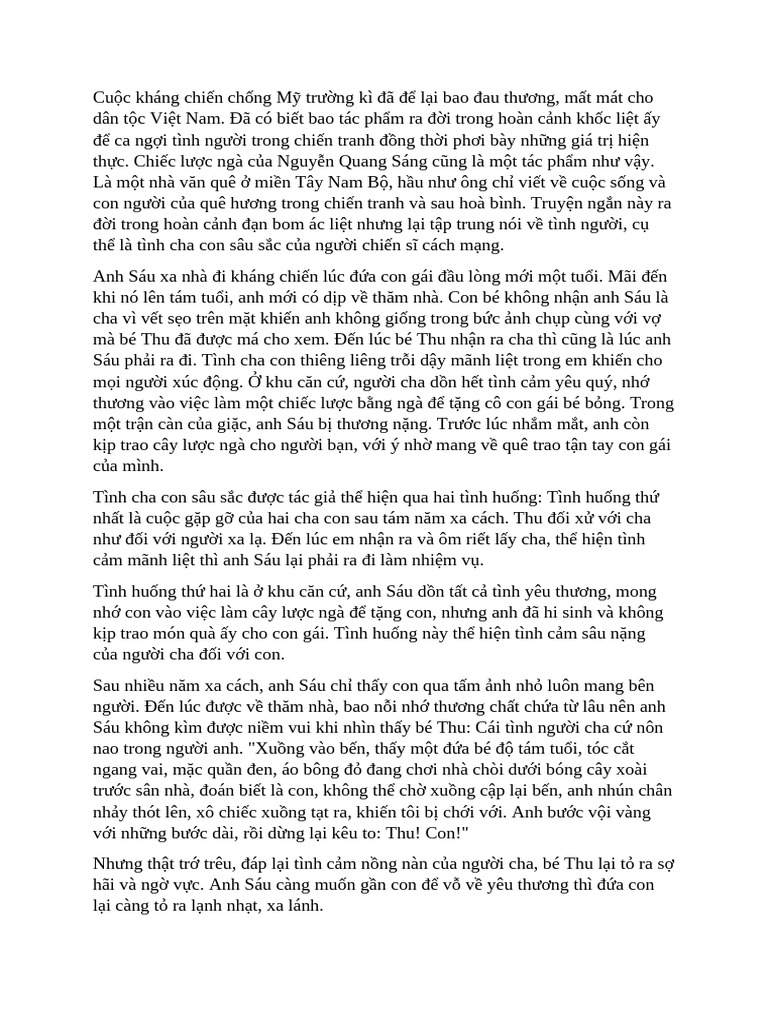 Cuộc kháng chiến chống Mỹ trường kì đã để lại bao đau thương, mất mát cho dân tộc Việt Nam. Đã có biết bao tác phẩm ra đời trong hoàn cảnh khốc liệt ấy để ca ngợi tình người trong chiến tranh đồng thời phơi bày những giá trị hiện thực. Chiếc lược ngà của Nguyễn Quang Sáng cũng là một tác phẩm như vậy. Là một nhà văn quê ở miền Tây Nam Bộ, hầu như ông chỉ viết về cuộc sống và con người của quê hương trong chiến tranh và sau hoà bình. Truyện ngắn này ra đời trong hoàn cảnh đạn bom ác liệt nhưng lại tập trung nói về tình người, cụ thể là tình cha con sâu sắc của người chiến sĩ cách mạng.

Anh Sáu xa nhà đi kháng chiến lúc đứa con gái đầu lòng mới một tuổi. Mãi đến khi nó lên tám tuổi, anh mới có dịp về thăm nhà. Con bé không nhận anh Sáu là cha vì vết sẹo trên mặt khiến anh không giống trong bức ảnh chụp cùng với vợ mà bé Thu đã được má cho xem. Đến lúc bé Thu nhận ra cha thì cũng là lúc anh Sáu phải ra đi. Tình cha con thiêng liêng trỗi dậy mãnh liệt trong em khiến cho mọi người xúc động. Ở khu căn cứ, người cha dồn hết tình cảm yêu quý, nhớ thương vào việc làm một chiếc lược bằng ngà để tặng cô con gái bé bỏng. Trong một trận càn của giặc, anh Sáu bị thương nặng. Trước lúc nhắm mắt, anh còn kịp trao cây lược ngà cho người bạn, với ý nhờ mang về quê trao tận tay con gái của mình.

Tình cha con sâu sắc được tác giả thể hiện qua hai tình huống: Tình huống thứ nhất là cuộc gặp gỡ của hai cha con sau tám năm xa cách. Thu đối xử với cha như đối với người xa lạ. Đến lúc em nhận ra và ôm riết lấy cha, thể hiện tình cảm mãnh liệt thì anh Sáu lại phải ra đi làm nhiệm vụ.

Tình huống thứ hai là ở khu căn cứ, anh Sáu dồn tất cả tình yêu thương, mong nhớ con vào việc làm cây lược ngà để tặng con, nhưng anh đã hi sinh và không kịp trao món quà ấy cho con gái. Tình huống này thể hiện tình cảm sâu nặng của người cha đối với con.

Sau nhiều năm xa cách, anh Sáu chỉ thấy con qua tấm ảnh nhỏ luôn mang bên người. Đến lúc được về thăm nhà, bao nỗi nhớ thương chất chứa từ lâu nên anh Sáu không kìm được niềm vui khi nhìn thấy bé Thu: Cái tình người cha cứ nôn nao trong người anh. "Xuồng vào bến, thấy một đứa bé độ tám tuổi, tóc cắt ngang vai, mặc quần đen, áo bông đỏ đang chơi nhà chòi dưới bóng cây xoài trước sân nhà, đoán biết là con, không thể chờ xuồng cập lại bến, anh nhún chân nhảy thót lên, xô chiếc xuồng tạt ra, khiến tôi bị chới với. Anh bước vội vàng với những bước dài, rồi dừng lại kêu to: Thu! Con!"

Nhưng thật trớ trêu, đáp lại tình cảm nồng nàn của người cha, bé Thu lại tỏ ra sợ hãi và ngờ vực. Anh Sáu càng muốn gần con để vỗ về yêu thương thì đứa con lại càng tỏ ra lạnh nhạt, xa lánh.